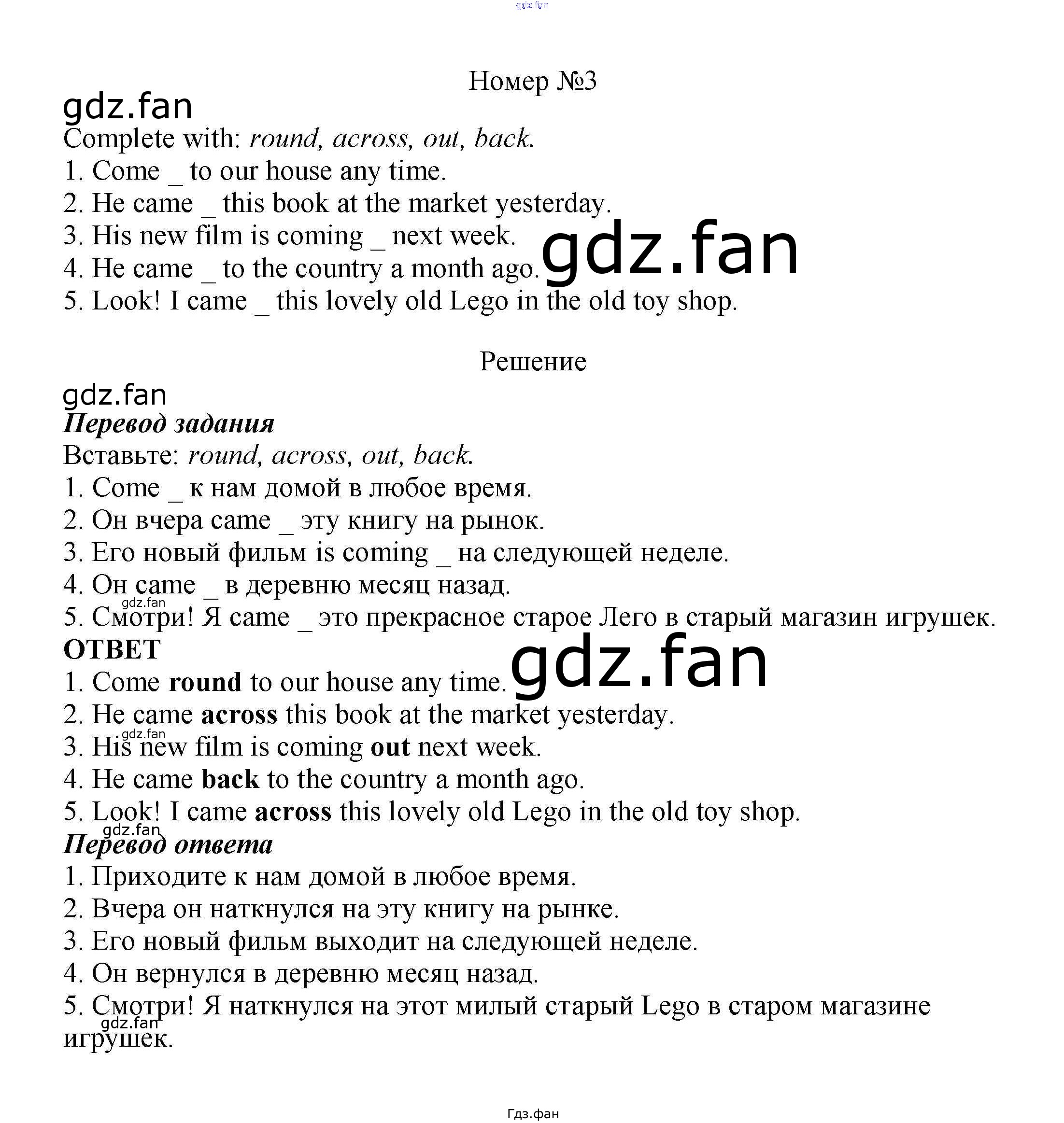 Номер №3

Complete with: round, across, out, back.

1. Come _ to our house any time.
2. He came _ this book at the market yesterday.
3. His new film is coming _ next week.
4. He came _ to the country a month ago.
5. Look! I came _ this lovely old Lego in the old toy shop.

Решение

Перевод задания

Вставьте: round, across, out, back.

1. Come _ к нам домой в любое время.
2. Он вчера came _ эту книгу на рынок.
3. Его новый фильм is coming _ на следующей неделе.
4. Он came _ в деревню месяц назад.
5. Смотри! Я came _ это прекрасное старое Лего в старый магазин игрушек.

ОТВЕТ

1. Come round to our house any time.
2. He came across this book at the market yesterday.
3. His new film is coming out next week.
4. He came back to the country a month ago.
5. Look! I came across this lovely old Lego in the old toy shop.

Перевод ответа

1. Приходите к нам домой в любое время.
2. Вчера он наткнулся на эту книгу на рынке.
3. Его новый фильм выходит на следующей неделе.
4. Он вернулся в деревню месяц назад.
5. Смотри! Я наткнулся на этот милый старый Lego в старом магазине игрушек.

Гдз.фан

gdz.fan